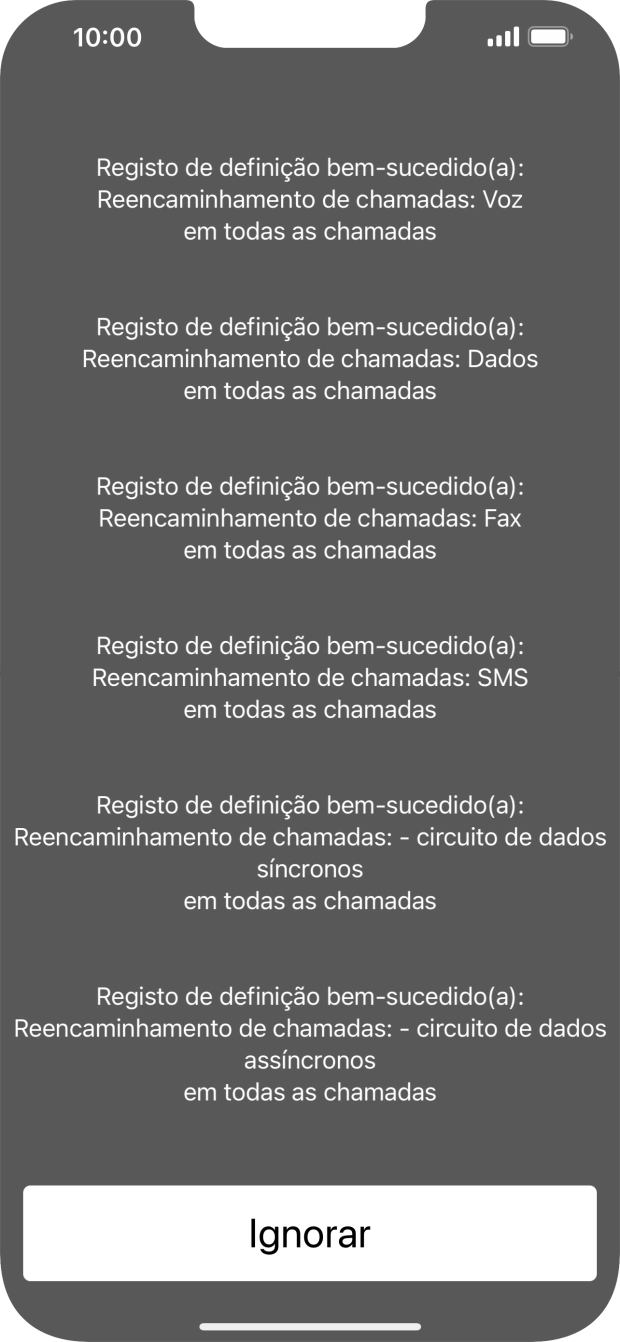 10:00

Registo de definição bem-sucedido(a):
Reencaminhamento de chamadas: Voz
em todas as chamadas

Registo de definição bem-sucedido(a):
Reencaminhamento de chamadas: Dados
em todas as chamadas

Registo de definição bem-sucedido(a):
Reencaminhamento de chamadas: Fax
em todas as chamadas

Registo de definição bem-sucedido(a):
Reencaminhamento de chamadas: SMS
em todas as chamadas

Registo de definição bem-sucedido(a):
Reencaminhamento de chamadas: - circuito de dados síncronos
em todas as chamadas

Registo de definição bem-sucedido(a):
Reencaminhamento de chamadas: - circuito de dados assíncronos
em todas as chamadas

Ignorar